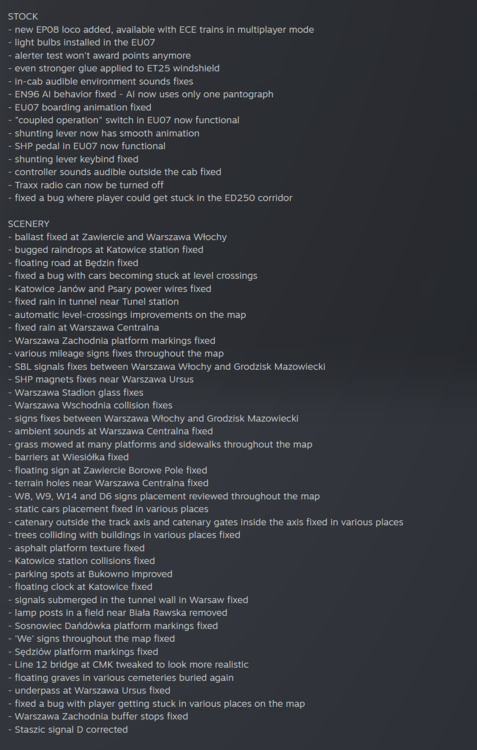 STOCK
- new EP08 loco added, available with ECE trains in multiplayer mode
- light bulbs installed in the EU07
- alerter test won't award points anymore
- even stronger glue applied to ET25 windshield
- in-cab audible environment sounds fixes
- EN96 AI behavior fixed - AI now uses only one pantograph
- EU07 boarding animation fixed
- "coupled operation" switch in EU07 now functional
- shunting lever now has smooth animation
- SHP pedal in EU07 now functional
- shunting lever keybind fixed
- controller sounds audible outside the cab fixed
- Traxx radio can now be turned off
- fixed a bug where player could get stuck in the ED250 corridor

SCENERY
- ballast fixed at Zawiercie and Warszawa Włochy
- bugged raindrops at Katowice station fixed
- floating road at Będzin fixed
- fixed a bug with cars becoming stuck at level crossings
- Katowice Janów and Psary power wires fixed
- fixed rain in tunnel near Tunel station
- automatic level-crossings improvements on the map
- fixed rain at Warszawa Centralna
- Warszawa Zachodnia platform markings fixed
- various mileage signs fixes throughout the map
- SBL signals fixes between Warszawa Włochy and Grodzisk Mazowiecki
- SHP magnets fixes near Warszawa Ursus
- Warszawa Stadion glass fixes
- Warszawa Wschodnia collision fixes
- signs fixes between Warszawa Włochy and Grodzisk Mazowiecki
- ambient sounds at Warszawa Centralna fixed
- grass mowed at many platforms and sidewalks throughout the map
- barriers at Wiesiółka fixed
- floating sign at Zawiercie Borowe Pole fixed
- terrain holes near Warszawa Centralna fixed
- W8, W9, W14 and D6 signs placement reviewed throughout the map
- static cars placement fixed in various places
- catenary outside the track axis and catenary gates inside the axis fixed in various places
- trees colliding with buildings in various places fixed
- asphalt platform texture fixed
- Katowice station collisions fixed
- parking spots at Bukowno improved
- floating clock at Katowice fixed
- signals submerged in the tunnel wall in Warsaw fixed
- lamp posts in a field near Biała Rawska removed
- Sosnowiec Dańdówka platform markings fixed
- 'We' signs throughout the map fixed
- Sędziów platform markings fixed
- Line 12 bridge at CMK tweaked to look more realistic
- floating graves in various cemeteries buried again
- underpass at Warszawa Ursus fixed
- fixed a bug with player getting stuck in various places on the map
- Warszawa Zachodnia buffer stops fixed
- Staszic signal D corrected